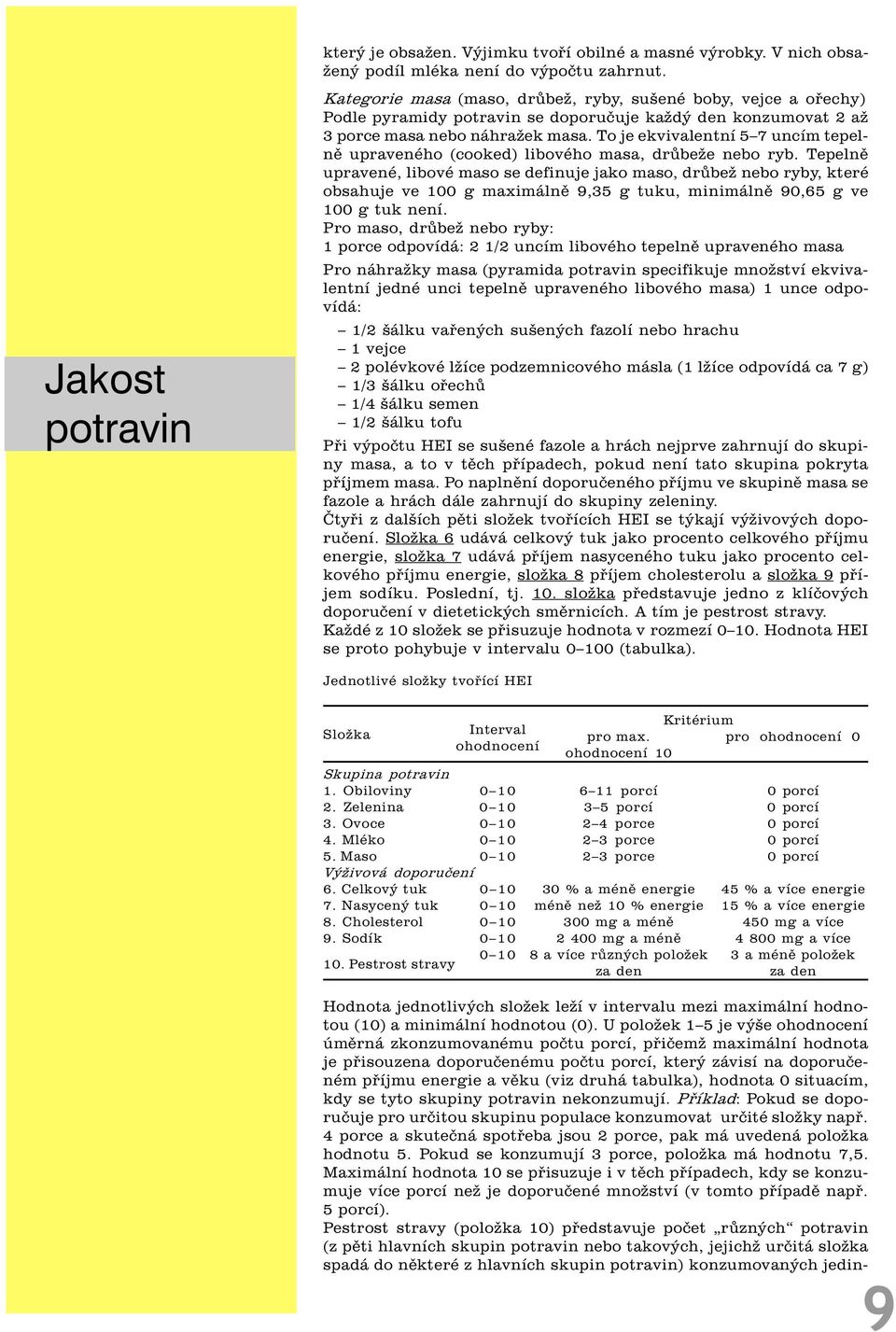 Jakost potravin

který je obsažen. Výjimku tvoří obilné a masné výrobky. V nich obsažený podíl mléka není do výpočtu zahrnut.

Kategorie masa (maso, drůbež, ryby, sušené boby, vejce a ořechy) Podle pyramidy potravin se doporučuje každý den konzumovat 2 až 3 porce masa nebo náhražek masa. To je ekvivalentní 5–7 uncím tepelně upraveného (cooked) libového masa, drůbeže nebo ryb. Tepelně upravené, libové maso se definuje jako maso, drůbež nebo ryby, které obsahuje ve 100 g maximálně 9,35 g tuku, minimálně 90,65 g ve 100 g tuk není.
Pro maso, drůbež nebo ryby:
1 porce odpovídá: 2 1/2 uncím libového tepelně upraveného masa

Pro náhražky masa (pyramida potravin specifikuje množství ekvivalentní jedné unci tepelně upraveného libového masa) 1 unce odpovídá:

– 1/2 šálku vařených sušených fazolí nebo hrachu
– 1 vejce
– 2 polévkové lžíce podzemnicového másla (1 lžíce odpovídá ca 7 g)
– 1/3 šálku ořechů
– 1/4 šálku semen
– 1/2 šálku tofu

Při výpočtu HEI se sušené fazole a hrách nejprve zahrnují do skupiny masa, a to v těch případech, pokud není tato skupina pokryta příjmem masa. Po naplnění doporučeného příjmu ve skupině masa se fazole a hrách dále zahrnují do skupiny zeleniny.
Čtyři z dalších pěti složek tvořících HEI se týkají výživových doporučení. Složka 6 udává celkový tuk jako procento celkového příjmu energie, složka 7 udává příjem nasyceného tuku jako procento celkového příjmu energie, složka 8 příjem cholesterolu a složka 9 příjem sodíku. Poslední, tj. 10. složka představuje jedno z klíčových doporučení v dietetických směrnicích. A tím je pestrost stravy.
Každé z 10 složek se přisuzuje hodnota v rozmezí 0–10. Hodnota HEI se proto pohybuje v intervalu 0–100 (tabulka).

Jednotlivé složky tvořící HEI

| Složka | Interval ohodnocení | Kritérium pro max. ohodnocení 10 | Kritérium pro ohodnocení 0 |
|---|---|---|---|
| Skupina potravin | | | |
| 1. Obiloviny | 0–10 | 6–11 porcí | 0 porcí |
| 2. Zelenina | 0–10 | 3–5 porcí | 0 porcí |
| 3. Ovoce | 0–10 | 2–4 porce | 0 porcí |
| 4. Mléko | 0–10 | 2–3 porce | 0 porcí |
| 5. Maso | 0–10 | 2–3 porce | 0 porcí |
| Výživová doporučení | | | |
| 6. Celkový tuk | 0–10 | 30 % a méně energie | 45 % a více energie |
| 7. Nasycený tuk | 0–10 | méně než 10 % energie | 15 % a více energie |
| 8. Cholesterol | 0–10 | 300 mg a méně | 450 mg a více |
| 9. Sodík | 0–10 | 2 400 mg a méně | 4 800 mg a více |
| 10. Pestrost stravy | 0–10 | 8 a více různých položek za den | 3 a méně položek za den |

Hodnota jednotlivých složek leží v intervalu mezi maximální hodnotou (10) a minimální hodnotou (0). U položek 1–5 je výše ohodnocení úměrná zkonzumovanému počtu porcí, přičemž maximální hodnota je přisouzena doporučenému počtu porcí, který závisí na doporučeném příjmu energie a věku (viz druhá tabulka), hodnota 0 situacím, kdy se tyto skupiny potravin nekonzumují. Příklad: Pokud se doporučuje pro určitou skupinu populace konzumovat určité složky např. 4 porce a skutečná spotřeba jsou 2 porce, pak má uvedená položka hodnotu 5. Pokud se konzumují 3 porce, položka má hodnotu 7,5. Maximální hodnota 10 se přisuzuje i v těch případech, kdy se konzumuje více porcí než je doporučené množství (v tomto případě např. 5 porcí).
Pestrost stravy (položka 10) představuje počet „různých“ potravin (z pěti hlavních skupin potravin nebo takových, jejichž určitá složka spadá do některé z hlavních skupin potravin) konzumovaných jedin-

9